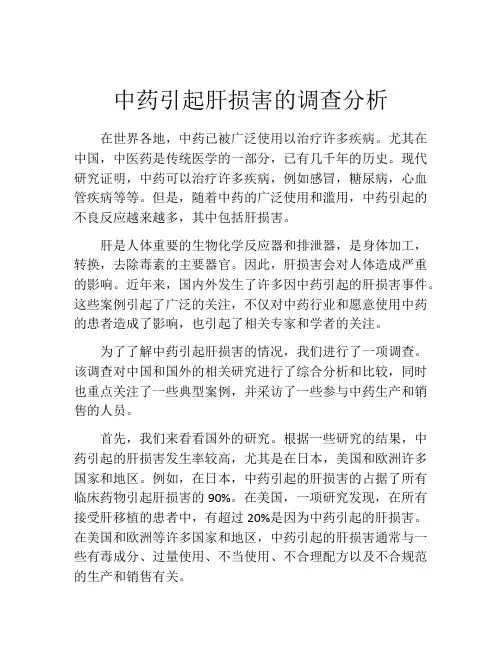 中药引起肝损害的调查分析

在世界各地，中药已被广泛使用以治疗许多疾病。尤其在中国，中医药是传统医学的一部分，已有几千年的历史。现代研究证明，中药可以治疗许多疾病，例如感冒，糖尿病，心血管疾病等等。但是，随着中药的广泛使用和滥用，中药引起的不良反应越来越多，其中包括肝损害。

肝是人体重要的生物化学反应器和排泄器，是身体加工，转换，去除毒素的主要器官。因此，肝损害会对人体造成严重的影响。近年来，国内外发生了许多因中药引起的肝损害事件。这些案例引起了广泛的关注，不仅对中药行业和愿意使用中药的患者造成了影响，也引起了相关专家和学者的关注。

为了了解中药引起肝损害的情况，我们进行了一项调查。该调查对中国和国外的相关研究进行了综合分析和比较，同时也重点关注了一些典型案例，并采访了一些参与中药生产和销售的人员。

首先，我们来看看国外的研究。根据一些研究的结果，中药引起的肝损害发生率较高，尤其是在日本，美国和欧洲许多国家和地区。例如，在日本，中药引起的肝损害的占据了所有临床药物引起肝损害的 90%。在美国，一项研究发现，在所有接受肝移植的患者中，有超过 20%是因为中药引起的肝损害。在美国和欧洲等许多国家和地区，中药引起的肝损害通常与一些有毒成分、过量使用、不当使用、不合理配方以及不合规范的生产和销售有关。